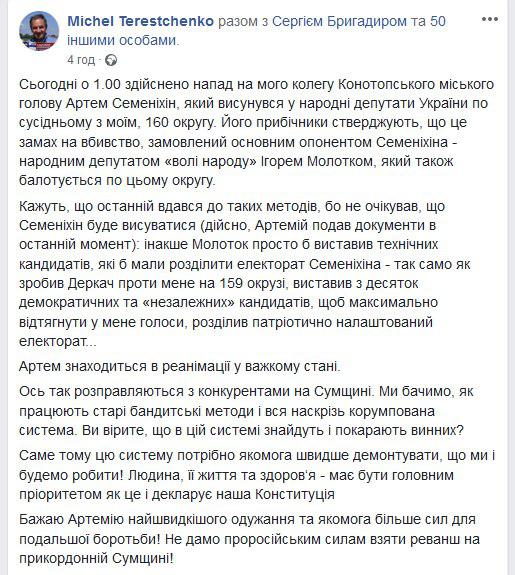 Michel Terestchenko разом з Сергієм Бригадиром та 50 іншими особами.
4 год ·

Сьогодні о 1.00 здійснено напад на мого колегу Конотопського міського голову Артем Семеніхін, який висунувся у народні депутати України по сусідньому з моїм, 160 округу. Його прибічники стверджують, що це замах на вбивство, замовлений основним опонентом Семеніхіна - народним депутатом «волі народу» Ігорем Молотком, який також балотується по цьому округу.

Кажуть, що останній вдався до таких методів, бо не очікував, що Семеніхін буде висуватися (дійсно, Артемій подав документи в останній момент): інакше Молоток просто б виставив технічних кандидатів, які б мали розділити електорат Семеніхіна - так само як зробив Деркач проти мене на 159 окрузі, виставив з десяток демократичних та «незалежних» кандидатів, щоб максимально відтягнути у мене голоси, розділив патріотично налаштований електорат...

Артем знаходиться в реанімації у важкому стані.

Ось так розправляються з конкурентами на Сумщині. Ми бачимо, як працюють старі бандитські методи і вся наскрізь корумпована система. Ви вірите, що в цій системі знайдуть і покарають винних?

Саме тому цю систему потрібно якомога швидше демонтувати, що ми і будемо робити! Людина, її життя та здоров'я - має бути головним пріоритетом як це і декларує наша Конституція

Бажаю Артемію найшвидкішого одужання та якомога більше сил для подальшої боротьби! Не дамо проросійським силам взяти реванш на прикордонній Сумщині!